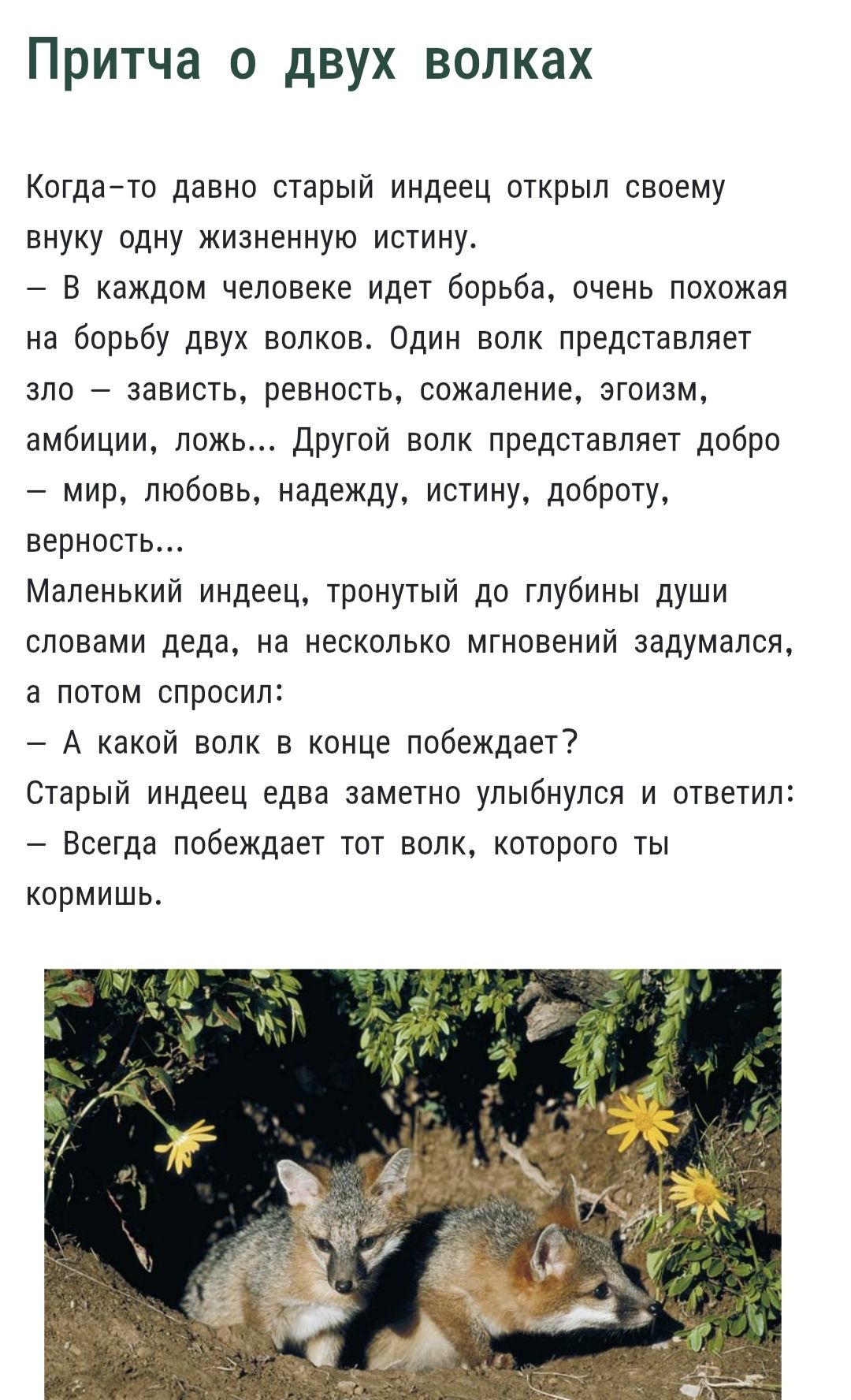 Притча о двух волках

Когда-то давно старый индеец открыл своему внуку одну жизненную истину.
— В каждом человеке идет борьба, очень похожая на борьбу двух волков. Один волк представляет зло — зависть, ревность, сожаление, эгоизм, амбиции, ложь... Другой волк представляет добро — мир, любовь, надежду, истину, доброту, верность...
Маленький индеец, тронутый до глубины души словами деда, на несколько мгновений задумался, а потом спросил:
— А какой волк в конце побеждает?
Старый индеец едва заметно улыбнулся и ответил:
— Всегда побеждает тот волк, которого ты кормишь.